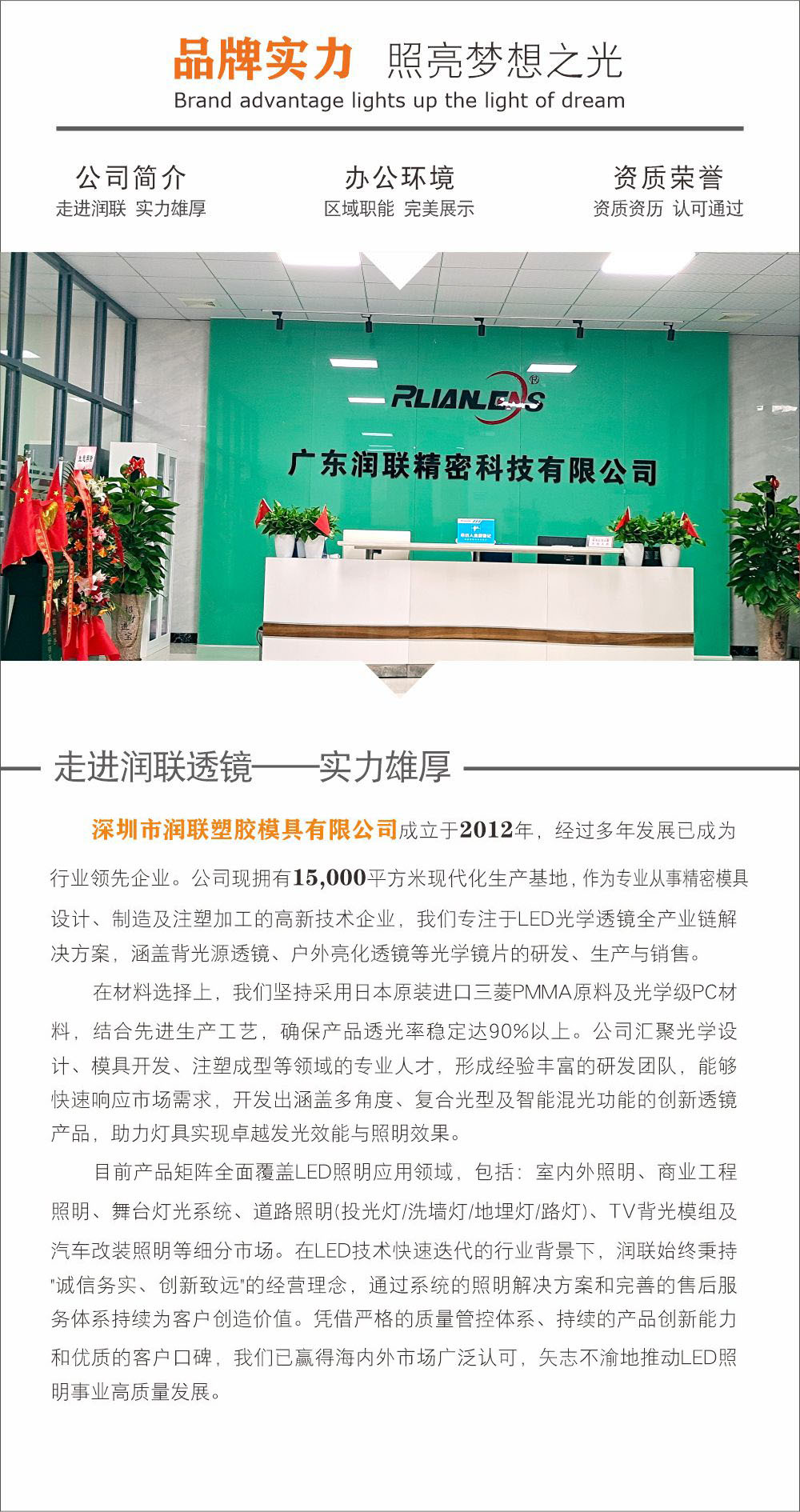 品牌实力 照亮梦想之光
Brand advantage lights up the light of dream

公司简介
走进润联 实力雄厚

办公环境
区域职能 完美展示

资质荣誉
资质资历 认可通过

RLIANLENS®
广东润联精密科技有限公司

走进润联透镜——实力雄厚

深圳市润联塑胶模具有限公司成立于2012年，经过多年发展已成为行业领先企业。公司现拥有15,000平方米现代化生产基地，作为专业从事精密模具设计、制造及注塑加工的高新技术企业，我们专注于LED光学透镜全产业链解决方案，涵盖背光源透镜、户外亮化透镜等光学镜片的研发、生产与销售。

在材料选择上，我们坚持采用日本原装进口三菱PMMA原料及光学级PC材料，结合先进生产工艺，确保产品透光率稳定达90%以上。公司汇聚光学设计、模具开发、注塑成型等领域的专业人才，形成经验丰富的研发团队，能够快速响应市场需求，开发出涵盖多角度、复合光型及智能混光功能的创新透镜产品，助力灯具实现卓越发光效能与照明效果。

目前产品矩阵全面覆盖LED照明应用领域，包括：室内外照明、商业工程照明、舞台灯光系统、道路照明(投光灯/洗墙灯/地埋灯/路灯)、TV背光模组及汽车改装照明等细分市场。在LED技术快速迭代的行业背景下，润联始终秉持"诚信务实、创新致远"的经营理念，通过系统的照明解决方案和完善的售后服务体系持续为客户创造价值。凭借严格的质量管控体系、持续的产品创新能力和优质的客户口碑，我们已赢得海内外市场广泛认可，矢志不渝地推动LED照明事业高质量发展。